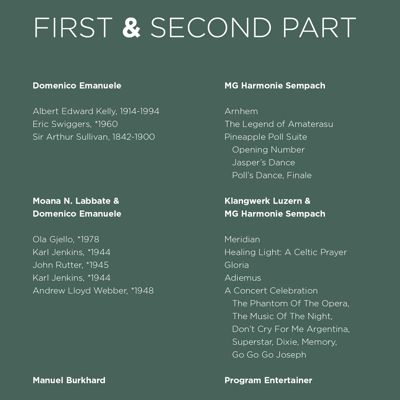 FIRST & SECOND PART

Domenico Emanuele

Albert Edward Kelly, 1914-1994
Eric Swiggers, *1960
Sir Arthur Sullivan, 1842-1900

Moana N. Labbate &
Domenico Emanuele

Ola Gjello, *1978
Karl Jenkins, *1944
John Rutter, *1945
Karl Jenkins, *1944
Andrew Lloyd Webber, *1948

Manuel Burkhard

MG Harmonie Sempach

Arnhem
The Legend of Amaterasu
Pineapple Poll Suite
Opening Number
Jasper's Dance
Poll's Dance, Finale

Klangwerk Luzern &
MG Harmonie Sempach

Meridian
Healing Light: A Celtic Prayer
Gloria
Adiemus
A Concert Celebration
The Phantom Of The Opera,
The Music Of The Night,
Don't Cry For Me Argentina,
Superstar, Dixie, Memory,
Go Go Go Joseph

Program Entertainer